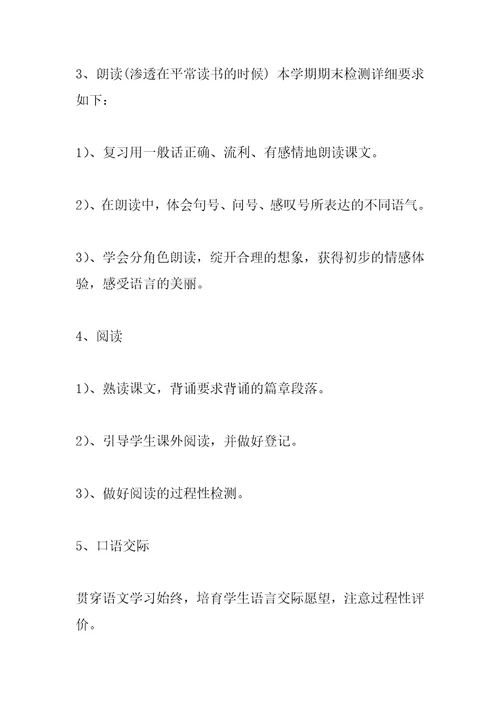 3、朗读(渗透在平常读书的时候) 本学期期末检测详细要求如下：

1)、复习用一般话正确、流利、有感情地朗读课文。

2)、在朗读中，体会句号、问号、感叹号所表达的不同语气。

3)、学会分角色朗读，绽开合理的想象，获得初步的情感体验，感受语言的美丽。

4、阅读

1)、熟读课文，背诵要求背诵的篇章段落。

2)、引导学生课外阅读，并做好登记。

3)、做好阅读的过程性检测。

5、口语交际

贯穿语文学习始终，培育学生语言交际愿望，注意过程性评价。